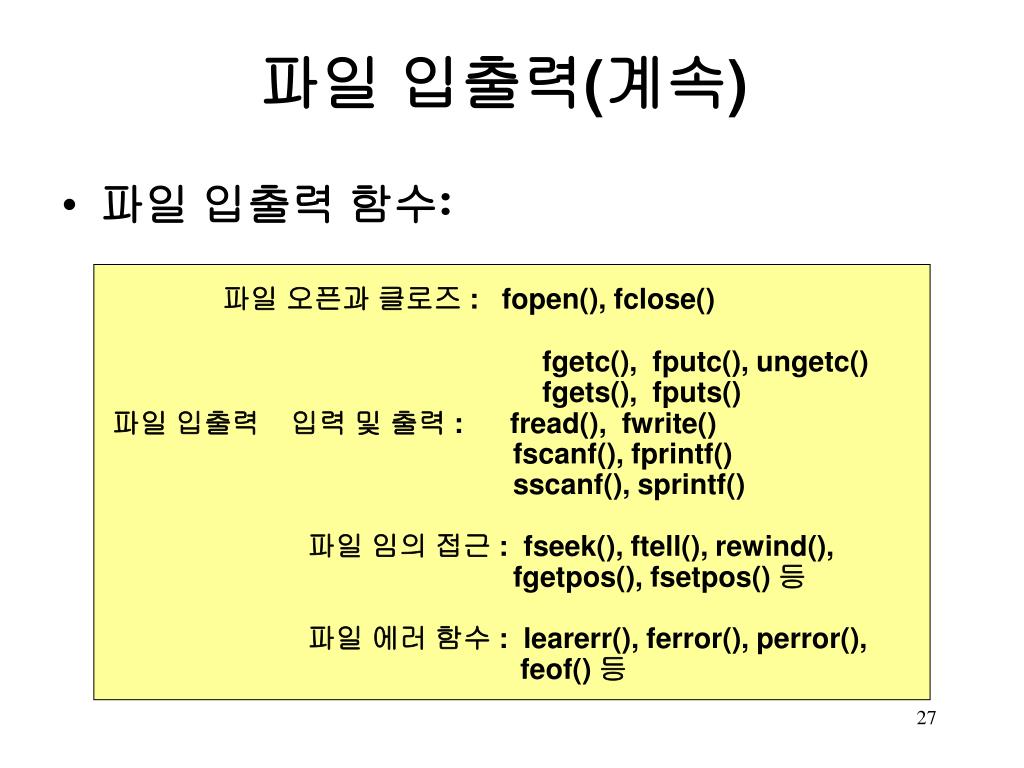 파일 입출력(계속)

• 파일 입출력 함수:

파일 오픈과 클로즈 : fopen(), fclose()

fgetc(), fputc(), ungetc()
fgets(), fputs()
파일 입출력 입력 및 출력 : fread(), fwrite()
fscanf(), fprintf()
sscanf(), sprintf()

파일 임의 접근 : fseek(), ftell(), rewind(), fgetpos(), fsetpos() 등

파일 에러 함수 : learerr(), ferror(), perror(), feof() 등

27